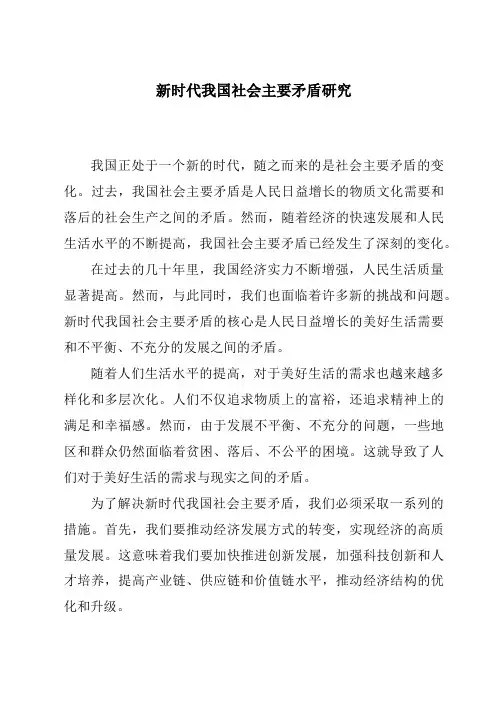 新时代我国社会主要矛盾研究

我国正处于一个新的时代，随之而来的是社会主要矛盾的变化。过去，我国社会主要矛盾是人民日益增长的物质文化需要和落后的社会生产之间的矛盾。然而，随着经济的快速发展和人民生活水平的不断提高，我国社会主要矛盾已经发生了深刻的变化。

在过去的几十年里，我国经济实力不断增强，人民生活质量显著提高。然而，与此同时，我们也面临着许多新的挑战和问题。新时代我国社会主要矛盾的核心是人民日益增长的美好生活需要和不平衡、不充分的发展之间的矛盾。

随着人们生活水平的提高，对于美好生活的需求也越来越多样化和多层次化。人们不仅追求物质上的富裕，还追求精神上的满足和幸福感。然而，由于发展不平衡、不充分的问题，一些地区和群众仍然面临着贫困、落后、不公平的困境。这就导致了人们对于美好生活的需求与现实之间的矛盾。

为了解决新时代我国社会主要矛盾，我们必须采取一系列的措施。首先，我们要推动经济发展方式的转变，实现经济的高质量发展。这意味着我们要加快推进创新发展，加强科技创新和人才培养，提高产业链、供应链和价值链水平，推动经济结构的优化和升级。